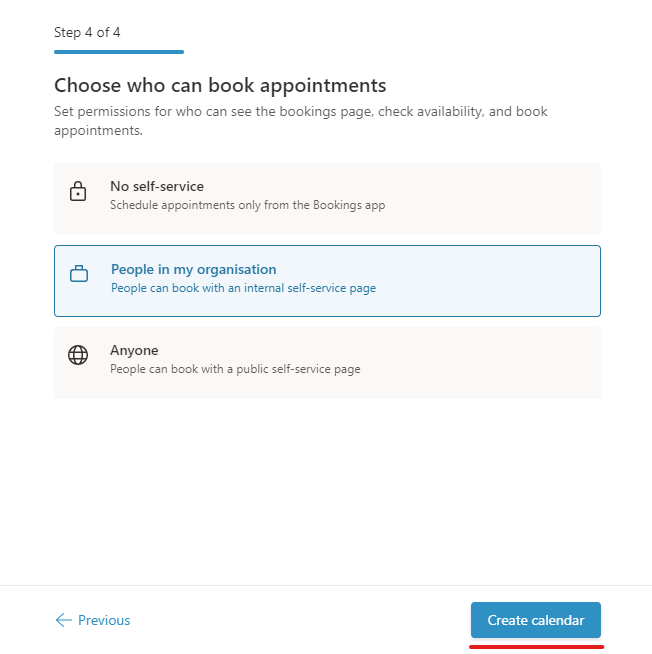 Step 4 of 4

Choose who can book appointments

Set permissions for who can see the bookings page, check availability, and book appointments.

No self-service
Schedule appointments only from the Bookings app

People in my organisation
People can book with an internal self-service page

Anyone
People can book with a public self-service page

Previous

Create calendar